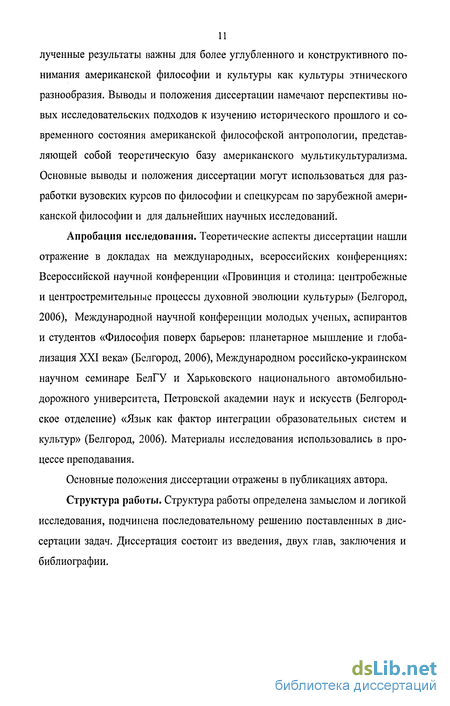 11

лученные результаты важны для более углубленного и конструктивного понимания американской философии и культуры как культуры этнического разнообразия. Выводы и положения диссертации намечают перспективы новых исследовательских подходов к изучению исторического прошлого и современного состояния американской философской антропологии, представляющей собой теоретическую базу американского мультикультурализма. Основные выводы и положения диссертации могут использоваться для разработки вузовских курсов по философии и спецкурсам по зарубежной американской философии и для дальнейших научных исследований.

Апробация исследования. Теоретические аспекты диссертации нашли отражение в докладах на международных, всероссийских конференциях: Всероссийской научной конференции «Провинция и столица: центробежные и центростремительные процессы духовной эволюции культуры» (Белгород, 2006), Международной научной конференции молодых ученых, аспирантов и студентов «Философия поверх барьеров: планетарное мышление и глобализация XXI века» (Белгород, 2006), Международном российско-украинском научном семинаре БелГУ и Харьковского национального автомобильно-дорожного университета, Петровской академии наук и искусств (Белгородское отделение) «Язык как фактор интеграции образовательных систем и культур» (Белгород, 2006). Материалы исследования использовались в процессе преподавания.

Основные положения диссертации отражены в публикациях автора.

Структура работы. Структура работы определена замыслом и логикой исследования, подчинена последовательному решению поставленных в диссертации задач. Диссертация состоит из введения, двух глав, заключения и библиографии.

dsLib.net
библиотека диссертаций